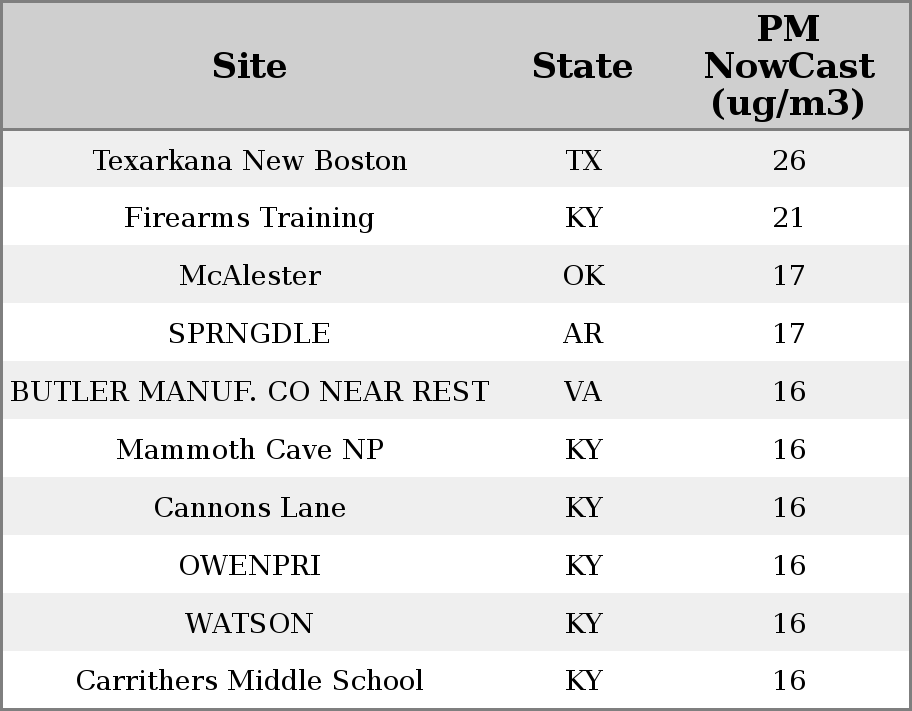 | Site | State | PM NowCast (ug/m3) |
|---|---|---|
| Texarkana New Boston | TX | 26 |
| Firearms Training | KY | 21 |
| McAlester | OK | 17 |
| SPRNGDLE | AR | 17 |
| BUTLER MANUF. CO NEAR REST | VA | 16 |
| Mammoth Cave NP | KY | 16 |
| Cannons Lane | KY | 16 |
| OWENPRI | KY | 16 |
| WATSON | KY | 16 |
| Carrithers Middle School | KY | 16 |